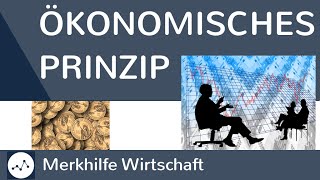 ÖKONOMISCHES PRINZIP

Merkhilfe Wirtschaft